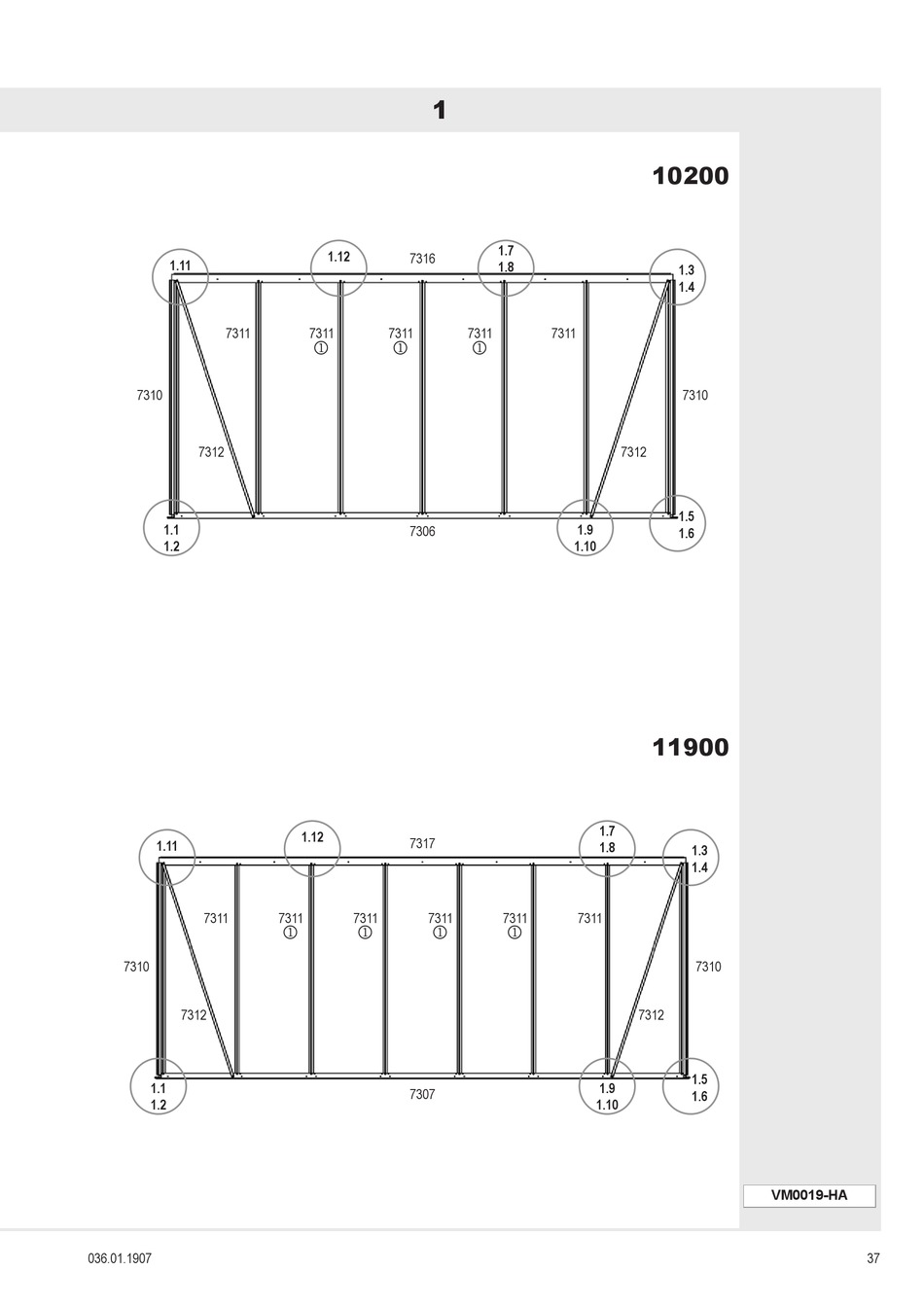 1

10200

1.11
1.12
7316
1.7
1.8
1.3
1.4
7311
7311
①
7311
①
7311
①
7311
7310
7310
7312
7312
1.1
1.2
7306
1.9
1.10
1.5
1.6

11900

1.11
1.12
7317
1.7
1.8
1.3
1.4
7311
7311
①
7311
①
7311
①
7311
①
7311
7310
7310
7312
7312
1.1
1.2
7307
1.9
1.10
1.5
1.6

VM0019-HA

036.01.1907

37